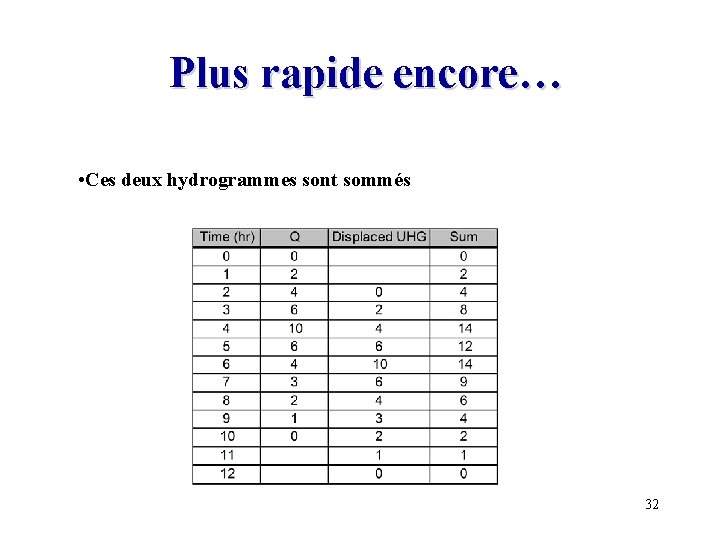 Plus rapide encore…

•Ces deux hydrogrammes sont sommés

| Time (hr) | Q | Displaced UHG | Sum |
|---|---|---|---|
| 0 | 0 | | 0 |
| 1 | 2 | | 2 |
| 2 | 4 | 0 | 4 |
| 3 | 6 | 2 | 8 |
| 4 | 10 | 4 | 14 |
| 5 | 6 | 6 | 12 |
| 6 | 4 | 10 | 14 |
| 7 | 3 | 6 | 9 |
| 8 | 2 | 4 | 6 |
| 9 | 1 | 3 | 4 |
| 10 | 0 | 2 | 2 |
| 11 | | 1 | 1 |
| 12 | | 0 | 0 |

32